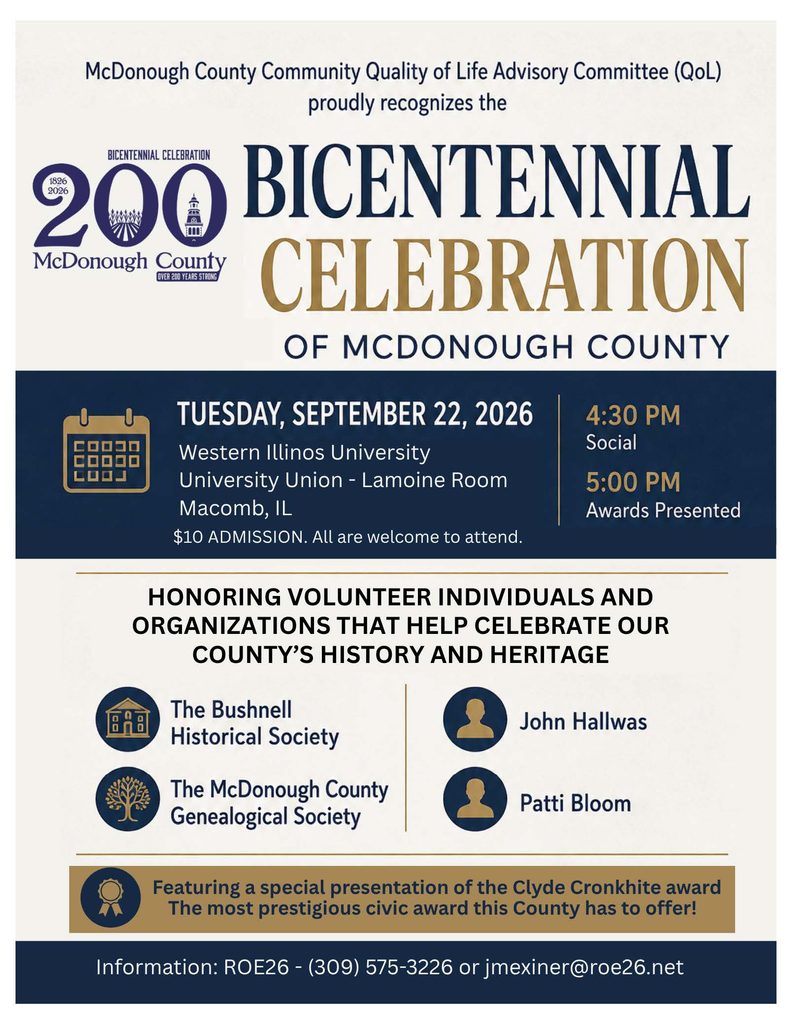 McDonough County Community Quality of Life Advisory Committee (QoL) proudly recognizes the

BICENTENNIAL CELEBRATION
1826 2026
200
McDonough County
OVER 200 YEARS STRONG

BICENTENNIAL CELEBRATION
OF MCDONOUGH COUNTY

TUESDAY, SEPTEMBER 22, 2026
Western Illinos University
University Union - Lamoine Room
Macomb, IL
$10 ADMISSION. All are welcome to attend.

4:30 PM
Social
5:00 PM
Awards Presented

HONORING VOLUNTEER INDIVIDUALS AND ORGANIZATIONS THAT HELP CELEBRATE OUR COUNTY'S HISTORY AND HERITAGE

The Bushnell Historical Society

The McDonough County Genealogical Society

John Hallwas

Patti Bloom

Featuring a special presentation of the Clyde Cronkhite award
The most prestigious civic award this County has to offer!

Information: ROE26 - (309) 575-3226 or jmexiner@roe26.net